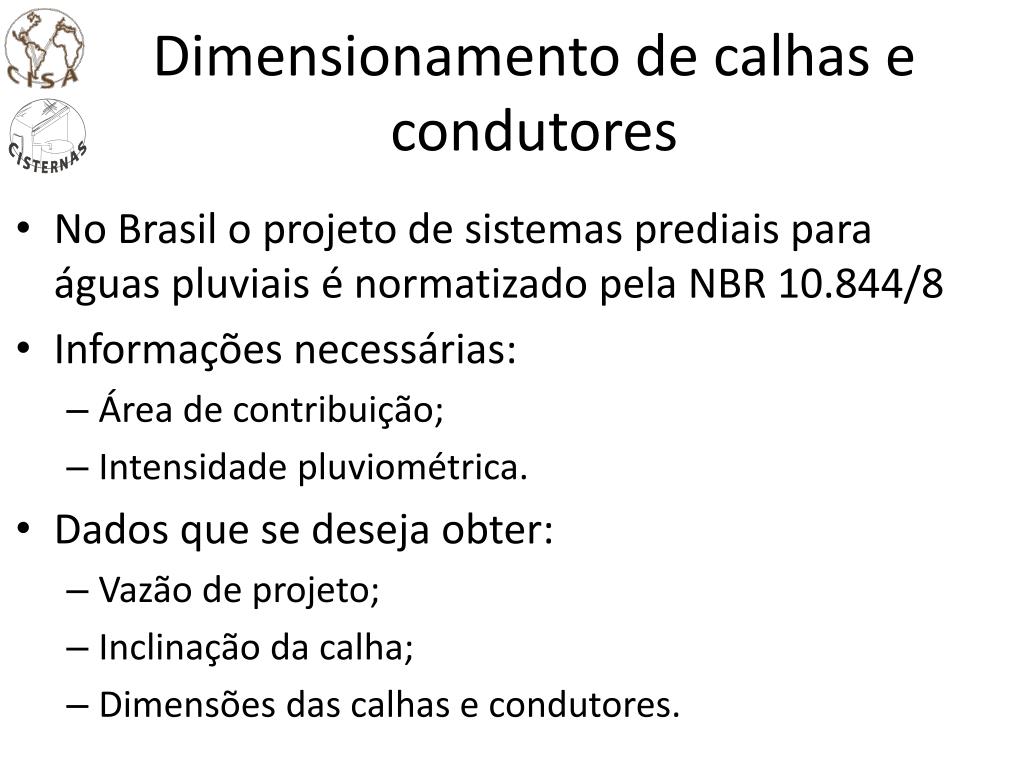 CISA

CISTERNAS

Dimensionamento de calhas e condutores

• No Brasil o projeto de sistemas prediais para águas pluviais é normatizado pela NBR 10.844/8

• Informações necessárias:
– Área de contribuição;
– Intensidade pluviométrica.

• Dados que se deseja obter:
– Vazão de projeto;
– Inclinação da calha;
– Dimensões das calhas e condutores.